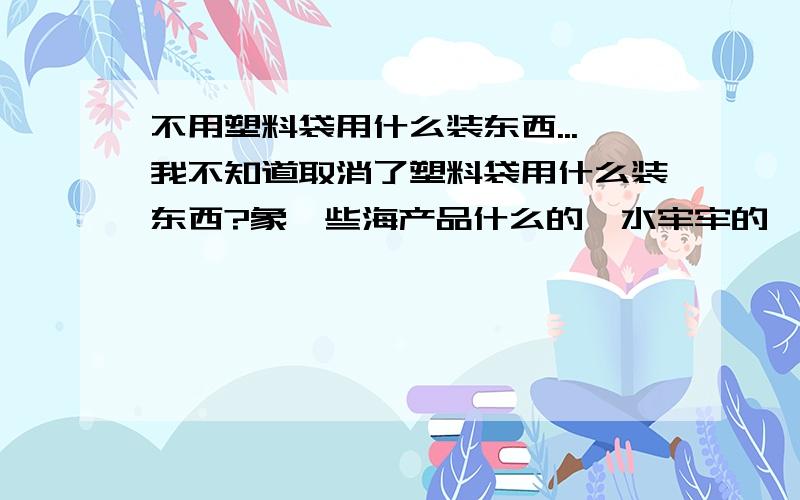 不用塑料袋用什么装东西...
我不知道取消了塑料袋用什么装东西?象一些海产品什么的,水牢牢的